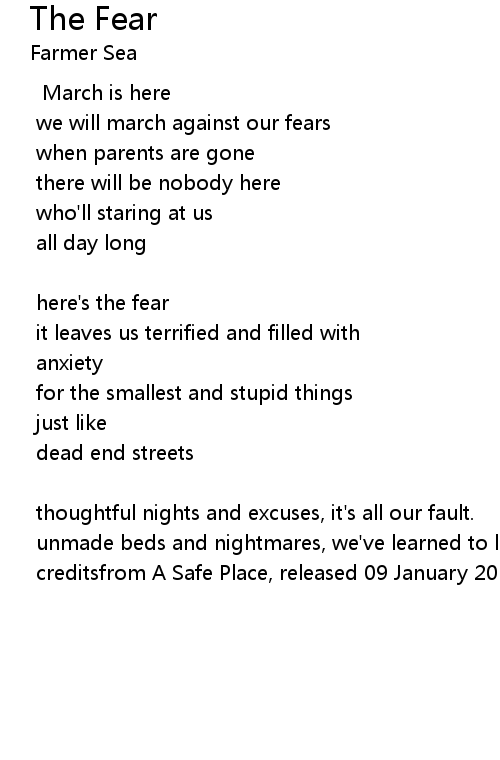 The Fear
Farmer Sea

March is here
we will march against our fears
when parents are gone
there will be nobody here
who'll staring at us
all day long

here's the fear
it leaves us terrified and filled with
anxiety
for the smallest and stupid things
just like
dead end streets

thoughtful nights and excuses, it's all our fault.
unmade beds and nightmares, we've learned to l
creditsfrom A Safe Place, released 09 January 20